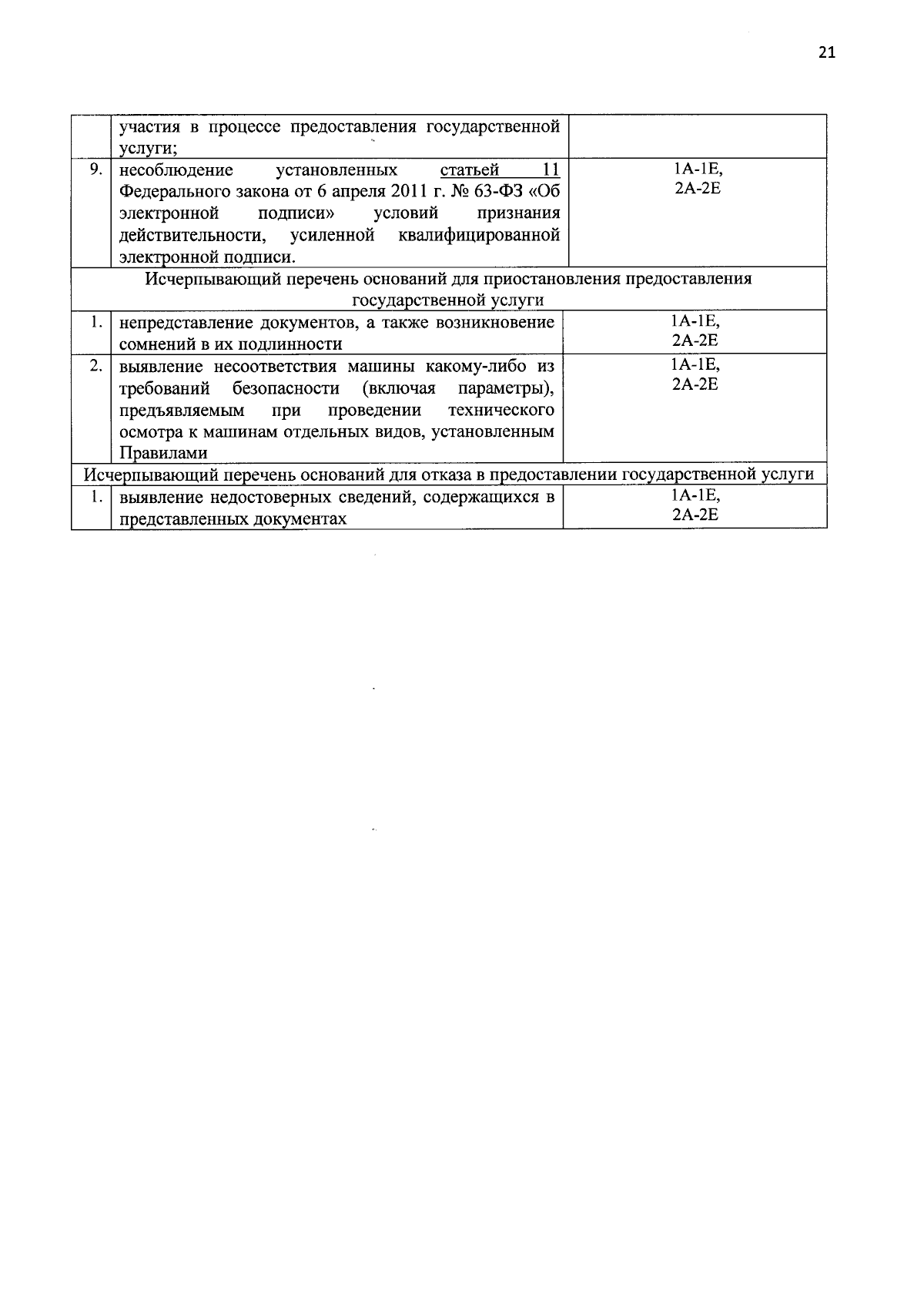 21

|  |  |  |
|---|---|---|
|  | участия в процессе предоставления государственной услуги; |  |
| 9. | несоблюдение установленных статьей 11 Федерального закона от 6 апреля 2011 г. № 63-ФЗ «Об электронной подписи» условий признания действительности, усиленной квалифицированной электронной подписи. | 1А-1Е, 2А-2Е |
| Исчерпывающий перечень оснований для приостановления предоставления государственной услуги | | |
| 1. | непредставление документов, а также возникновение сомнений в их подлинности | 1А-1Е, 2А-2Е |
| 2. | выявление несоответствия машины какому-либо из требований безопасности (включая параметры), предъявляемым при проведении технического осмотра к машинам отдельных видов, установленным Правилами | 1А-1Е, 2А-2Е |
| Исчерпывающий перечень оснований для отказа в предоставлении государственной услуги | | |
| 1. | выявление недостоверных сведений, содержащихся в представленных документах | 1А-1Е, 2А-2Е |